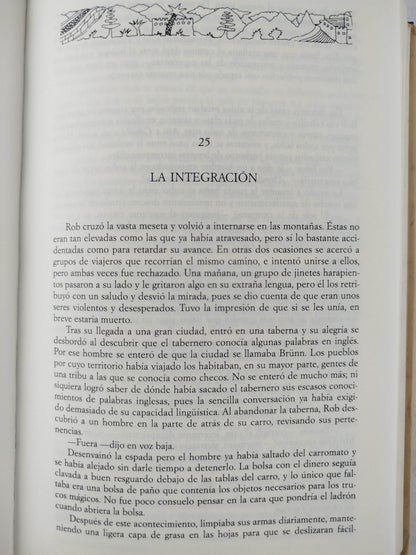 25

LA INTEGRACIÓN

Rob cruzó la vasta meseta y volvió a internarse en las montañas. Éstas no eran tan elevadas como las que ya había atravesado, pero sí lo bastante accidentadas como para retardar su avance. En otras dos ocasiones se acercó a grupos de viajeros que recorrían el mismo camino, e intentó unirse a ellos, pero ambas veces fue rechazado. Una mañana, un grupo de jinetes harapientos pasaron a su lado y le gritaron algo en su extraña lengua, pero él los retribuyó con un saludo y desvió la mirada, pues se dio cuenta de que eran unos seres violentos y desesperados. Tuvo la impresión de que si se les unía, en breve estaría muerto.

Tras su llegada a una gran ciudad, entró en una taberna y su alegría se desbordó al descubrir que el tabernero conocía algunas palabras en inglés. Por ese hombre se enteró de que la ciudad se llamaba Brünn. Los pueblos por cuyo territorio había viajado los habitaban, en su mayor parte, gentes de una tribu a las que se conocía como checos. No se enteró de mucho más; ni siquiera logró saber de dónde había sacado el tabernero sus escasos conocimientos de palabras inglesas, pues la sencilla conversación ya había exigido demasiado de su capacidad lingüística. Al abandonar la taberna, Rob descubrió a un hombre en la parte de atrás de su carro, revisando sus pertenencias.

—Fuera —dijo en voz baja.

Desenvainó la espada pero el hombre ya había saltado del carromato y se había alejado sin darle tiempo a detenerlo. La bolsa con el dinero seguía clavada a buen resguardo debajo de las tablas del carro, y lo único que faltaba era una bolsa de paño que contenía los objetos necesarios para los trucos mágicos. No fue poco consuelo pensar en la cara que pondría el ladrón cuando abriera la bolsa.

Después de este acontecimiento, limpiaba sus armas diariamente, manteniendo una ligera capa de grasa en las hojas para que se deslizaran fácil-